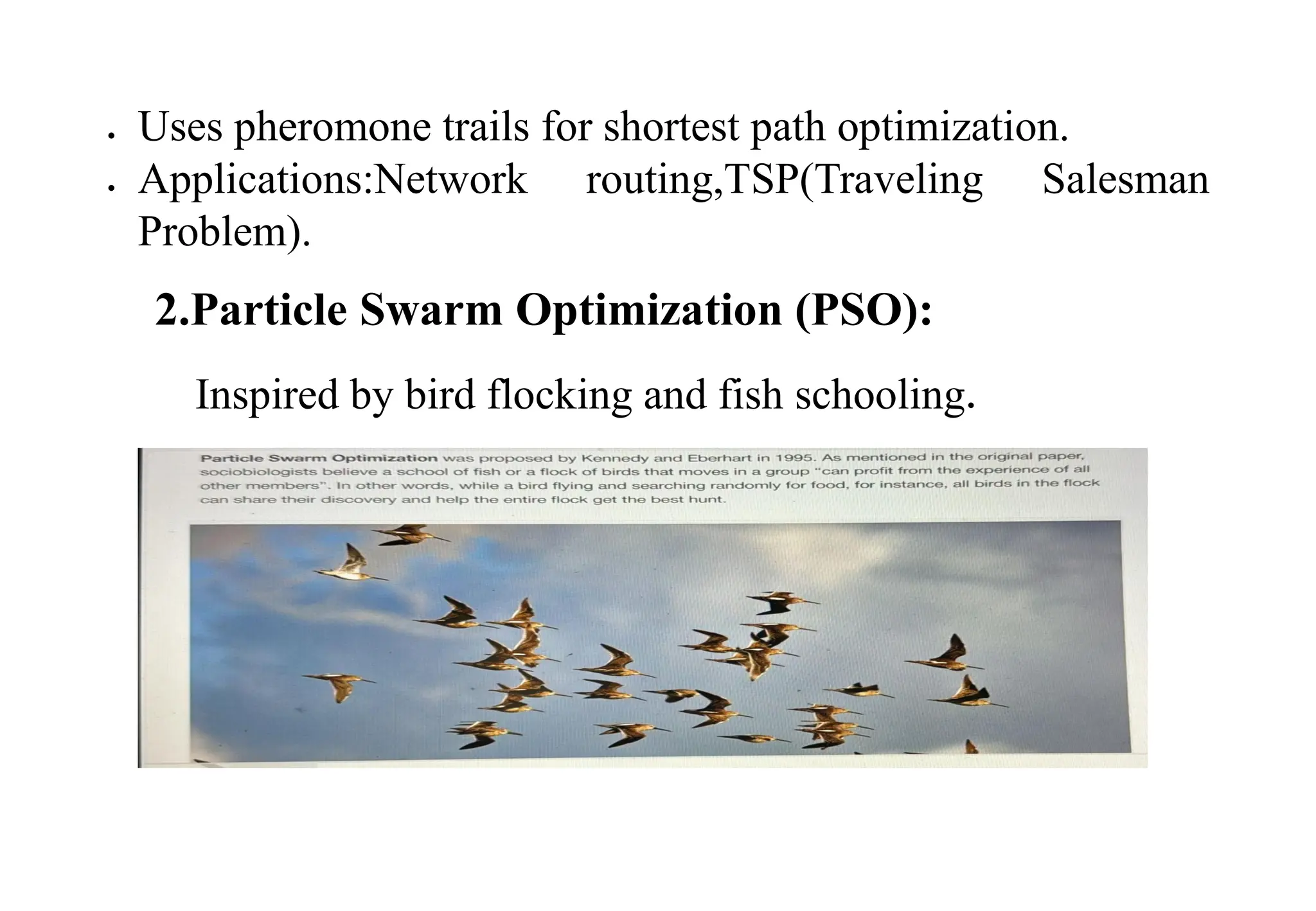 • Uses pheromone trails for shortest path optimization.
• Applications:Network routing,TSP(Traveling Salesman Problem).

2.Particle Swarm Optimization (PSO):

Inspired by bird flocking and fish schooling.

Particle Swarm Optimization was proposed by Kennedy and Eberhart in 1995. As mentioned in the original paper, sociobiologists believe a school of fish or a flock of birds that moves in a group "can profit from the experience of all other members". In other words, while a bird flying and searching randomly for food, for instance, all birds in the flock can share their discovery and help the entire flock get the best hunt.